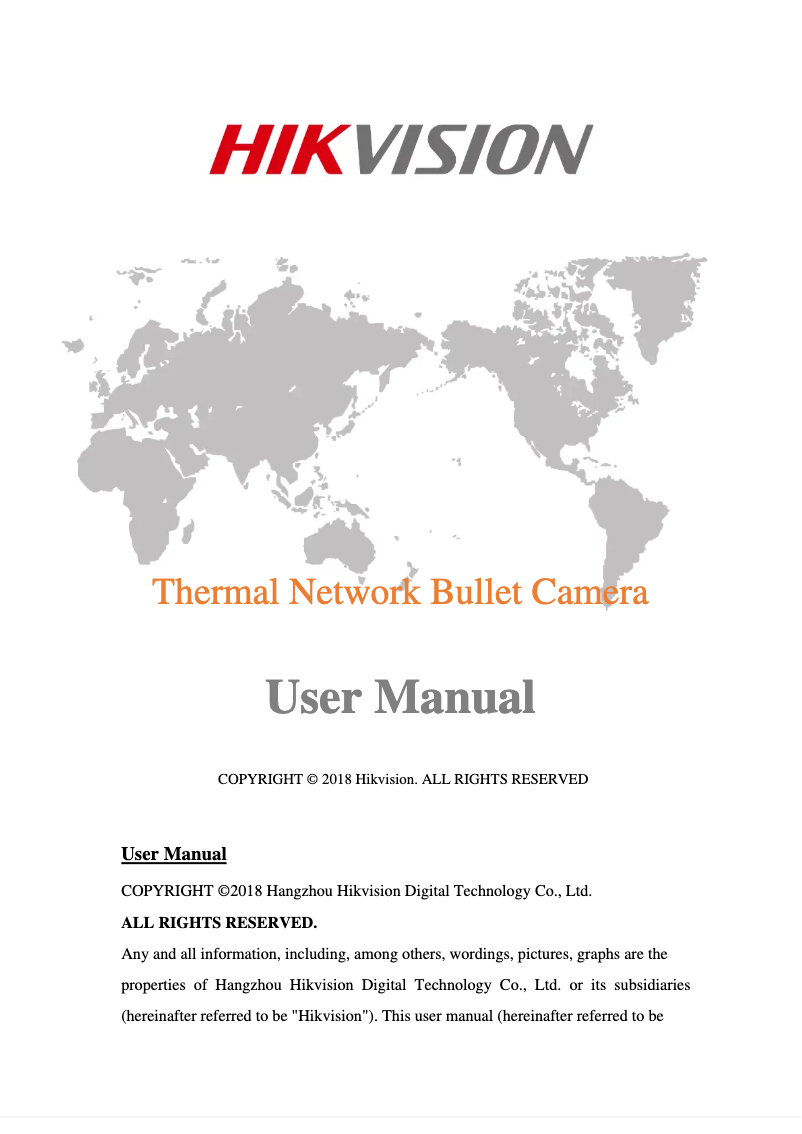 HIKVISION

Thermal Network Bullet Camera

User Manual

COPYRIGHT © 2018 Hikvision. ALL RIGHTS RESERVED

User Manual

COPYRIGHT ©2018 Hangzhou Hikvision Digital Technology Co., Ltd.

ALL RIGHTS RESERVED.

Any and all information, including, among others, wordings, pictures, graphs are the properties of Hangzhou Hikvision Digital Technology Co., Ltd. or its subsidiaries (hereinafter referred to be "Hikvision"). This user manual (hereinafter referred to be